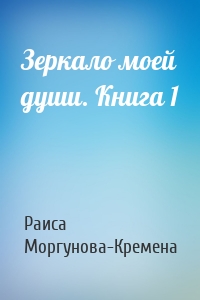 Зеркало моей души. Книга 1

Раиса Моргунова-Кремена